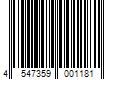 4 547359 001181